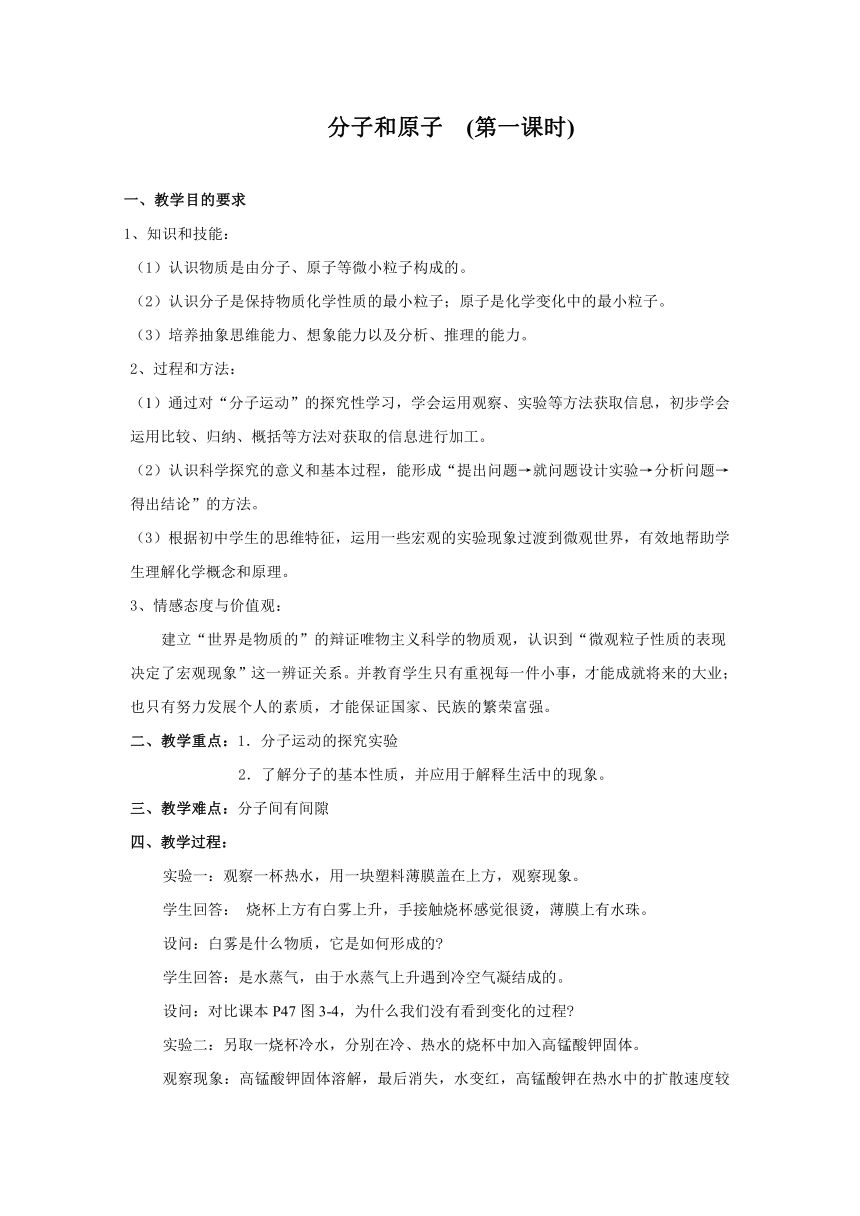 分子和原子 (第一课时)

一、教学目的要求

1、知识和技能：

（1）认识物质是由分子、原子等微小粒子构成的。

（2）认识分子是保持物质化学性质的最小粒子；原子是化学变化中的最小粒子。

（3）培养抽象思维能力、想象能力以及分析、推理的能力。

2、过程和方法：

（1）通过对“分子运动”的探究性学习，学会运用观察、实验等方法获取信息，初步学会运用比较、归纳、概括等方法对获取的信息进行加工。

（2）认识科学探究的意义和基本过程，能形成“提出问题→就问题设计实验→分析问题→得出结论”的方法。

（3）根据初中学生的思维特征，运用一些宏观的实验现象过渡到微观世界，有效地帮助学生理解化学概念和原理。

3、情感态度与价值观：

建立“世界是物质的”的辩证唯物主义科学的物质观，认识到“微观粒子性质的表现决定了宏观现象”这一辨证关系。并教育学生只有重视每一件小事，才能成就将来的大业；也只有努力发展个人的素质，才能保证国家、民族的繁荣富强。

二、教学重点：1．分子运动的探究实验

2．了解分子的基本性质，并应用于解释生活中的现象。

三、教学难点：分子间有间隙

四、教学过程：

实验一：观察一杯热水，用一块塑料薄膜盖在上方，观察现象。

学生回答： 烧杯上方有白雾上升，手接触烧杯感觉很烫，薄膜上有水珠。

设问：白雾是什么物质，它是如何形成的?

学生回答：是水蒸气，由于水蒸气上升遇到冷空气凝结成的。

设问：对比课本 P47 图 3-4，为什么我们没有看到变化的过程?

实验二：另取一烧杯冷水，分别在冷、热水的烧杯中加入高锰酸钾固体。

观察现象：高锰酸钾固体溶解，最后消失，水变红，高锰酸钾在热水中的扩散速度较